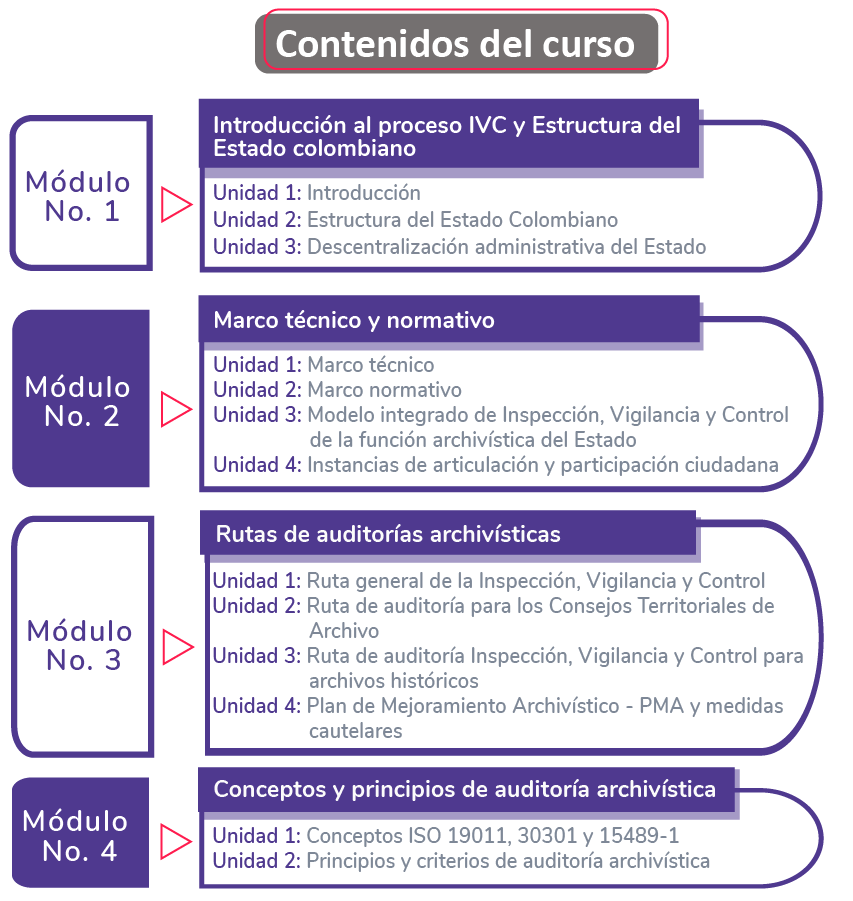 Contenidos del curso

Módulo No. 1

Introducción al proceso IVC y Estructura del Estado colombiano

Unidad 1: Introducción
Unidad 2: Estructura del Estado Colombiano
Unidad 3: Descentralización administrativa del Estado

Módulo No. 2

Marco técnico y normativo

Unidad 1: Marco técnico
Unidad 2: Marco normativo
Unidad 3: Modelo integrado de Inspección, Vigilancia y Control de la función archivística del Estado
Unidad 4: Instancias de articulación y participación ciudadana

Módulo No. 3

Rutas de auditorías archivísticas

Unidad 1: Ruta general de la Inspección, Vigilancia y Control
Unidad 2: Ruta de auditoría para los Consejos Territoriales de Archivo
Unidad 3: Ruta de auditoría Inspección, Vigilancia y Control para archivos históricos
Unidad 4: Plan de Mejoramiento Archivístico - PMA y medidas cautelares

Módulo No. 4

Conceptos y principios de auditoría archivística

Unidad 1: Conceptos ISO 19011, 30301 y 15489-1
Unidad 2: Principios y criterios de auditoría archivística